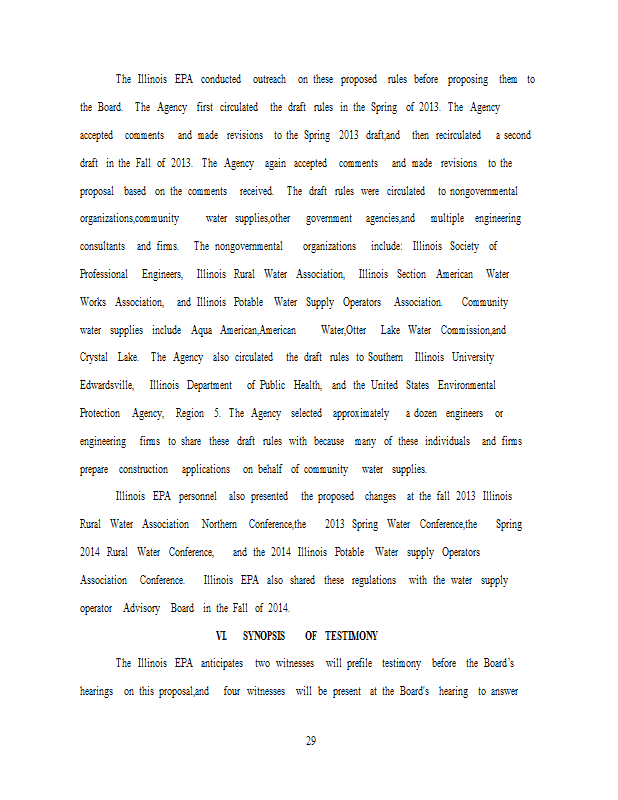 The Illinois EPA conducted outreach on these proposed rules before proposing them to the Board. The Agency first circulated the draft rules in the Spring of 2013. The Agency accepted comments and made revisions to the Spring 2013 draft,and then recirculated a second draft in the Fall of 2013. The Agency again accepted comments and made revisions to the proposal based on the comments received. The draft rules were circulated to nongovernmental organizations,community water supplies,other government agencies,and multiple engineering consultants and firms. The nongovernmental organizations include: Illinois Society of Professional Engineers, Illinois Rural Water Association, Illinois Section American Water Works Association, and Illinois Potable Water Supply Operators Association. Community water supplies include Aqua American,American Water,Otter Lake Water Commission,and Crystal Lake. The Agency also circulated the draft rules to Southern Illinois University Edwardsville, Illinois Department of Public Health, and the United States Environmental Protection Agency, Region 5. The Agency selected approximately a dozen engineers or engineering firms to share these draft rules with because many of these individuals and firms prepare construction applications on behalf of community water supplies.

Illinois EPA personnel also presented the proposed changes at the fall 2013 Illinois Rural Water Association Northern Conference,the 2013 Spring Water Conference,the Spring 2014 Rural Water Conference, and the 2014 Illinois Potable Water supply Operators Association Conference. Illinois EPA also shared these regulations with the water supply operator Advisory Board in the Fall of 2014.

VI. SYNOPSIS OF TESTIMONY

The Illinois EPA anticipates two witnesses will prefile testimony before the Board's hearings on this proposal,and four witnesses will be present at the Board's hearing to answer

29